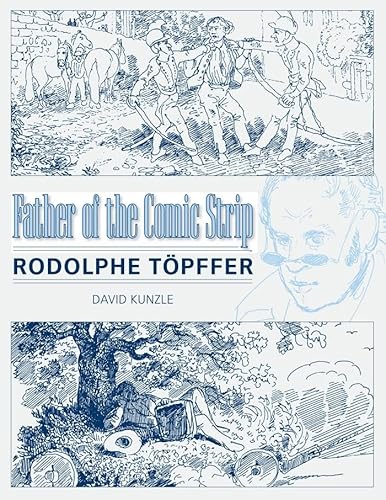 Father of the Comic Strip

RODOLPHE TÖPFFER

DAVID KUNZLE